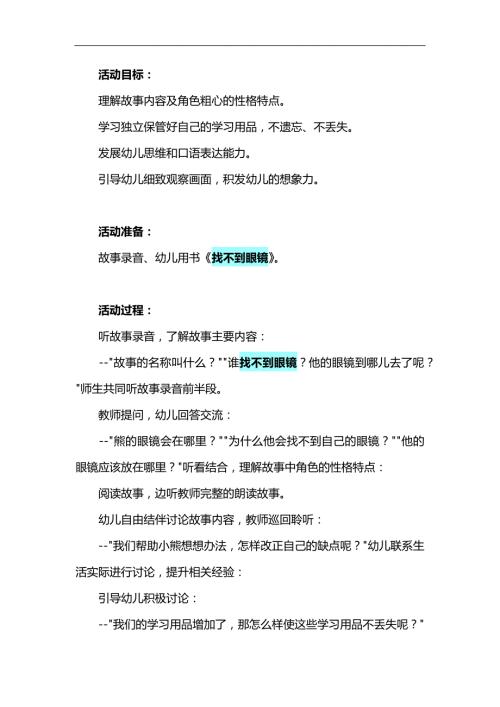 活动目标：

理解故事内容及角色粗心的性格特点。

学习独立保管好自己的学习用品，不遗忘、不丢失。

发展幼儿思维和口语表达能力。

引导幼儿细致观察画面，积发幼儿的想象力。

活动准备：

故事录音、幼儿用书《找不到眼镜》。

活动过程：

听故事录音，了解故事主要内容：

--"故事的名称叫什么？""谁找不到眼镜？他的眼镜到哪儿去了呢？"师生共同听故事录音前半段。

教师提问，幼儿回答交流：

--"熊的眼镜会在哪里？""为什么他会找不到自己的眼镜？""他的眼镜应该放在哪里？"听看结合，理解故事中角色的性格特点：

阅读故事，边听教师完整的朗读故事。

幼儿自由结伴讨论故事内容，教师巡回聆听：

--"我们帮助小熊想想办法，怎样改正自己的缺点呢？"幼儿联系生活实际进行讨论，提升相关经验：

引导幼儿积极讨论：

--"我们的学习用品增加了，那怎么样使这些学习用品不丢失呢？"